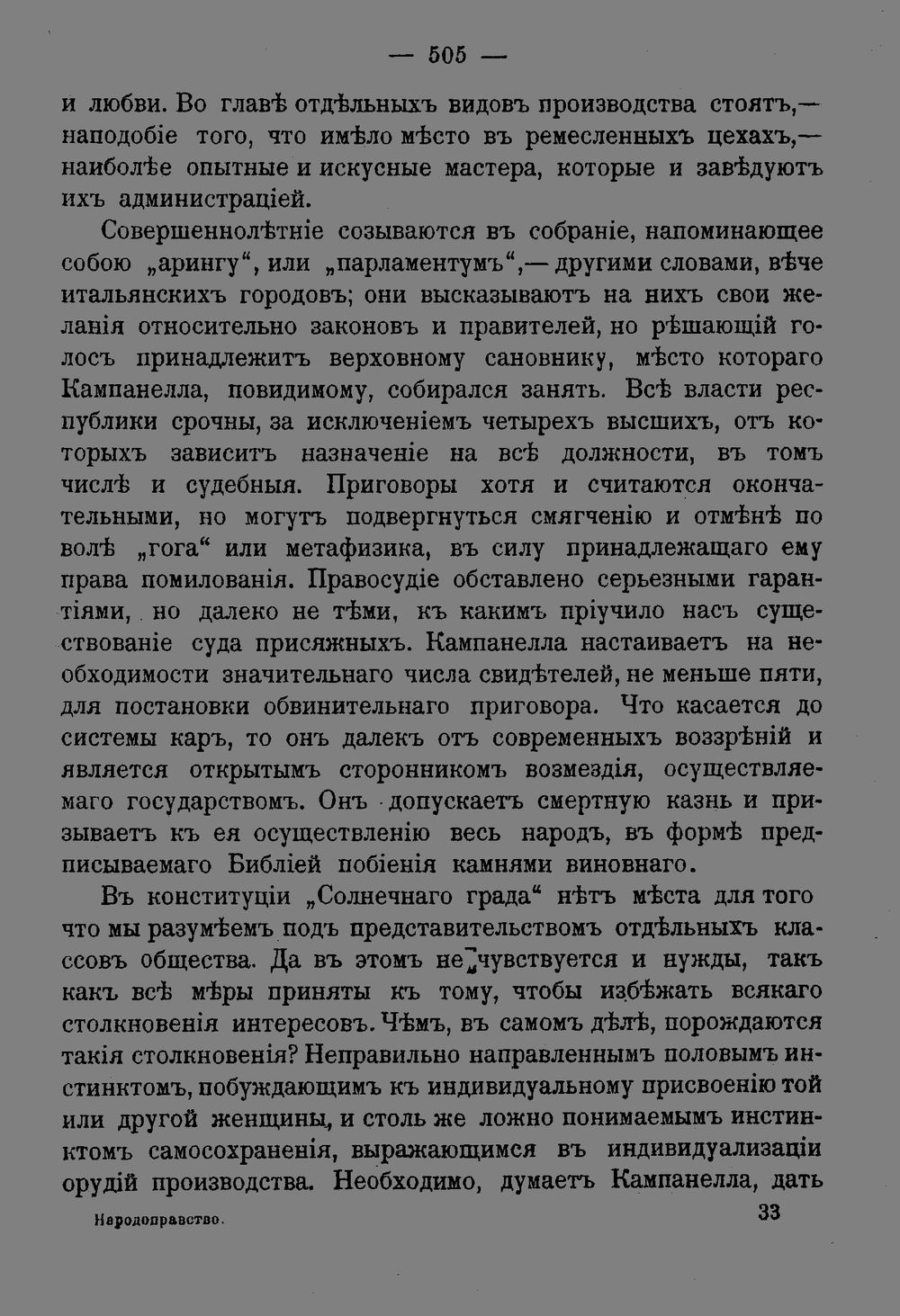 — 505 —

и любви. Во главѣ отдѣльныхъ видовъ производства стоятъ,— наподобіе того, что имѣло мѣсто въ ремесленныхъ цехахъ,— наиболѣе опытные и искусные мастера, которые и завѣдуютъ ихъ администраціей.

Совершеннолѣтніе созываются въ собраніе, напоминающее собою „арингу“, или „парламентумъ“,— другими словами, вѣче итальянскихъ городовъ; они высказываютъ на нихъ свои желанія относительно законовъ и правителей, но рѣшающій голосъ принадлежитъ верховному сановнику, мѣсто котораго Кампанелла, повидимому, собирался занять. Всѣ власти республики срочны, за исключеніемъ четырехъ высшихъ, отъ которыхъ зависитъ назначеніе на всѣ должности, въ томъ числѣ и судебныя. Приговоры хотя и считаются окончательными, но могутъ подвергнуться смягченію и отмѣнѣ по волѣ „гога“ или метафизика, въ силу принадлежащаго ему права помилованія. Правосудіе обставлено серьезными гарантіями, но далеко не тѣми, къ какимъ пріучило насъ существованіе суда присяжныхъ. Кампанелла настаиваетъ на необходимости значительнаго числа свидѣтелей, не меньше пяти, для постановки обвинительнаго приговора. Что касается до системы каръ, то онъ далекъ отъ современныхъ воззрѣній и является открытымъ сторонникомъ возмездія, осуществляемаго государствомъ. Онъ допускаетъ смертную казнь и призываетъ къ ея осуществленію весь народъ, въ формѣ предписываемаго Библіей побіенія камнями виновнаго.

Въ конституціи „Солнечнаго града“ нѣтъ мѣста для того что мы разумѣемъ подъ представительствомъ отдѣльныхъ классовъ общества. Да въ этомъ не чувствуется и нужды, такъ какъ всѣ мѣры приняты къ тому, чтобы избѣжать всякаго столкновенія интересовъ. Чѣмъ, въ самомъ дѣлѣ, порождаются такія столкновенія? Неправильно направленнымъ половымъ инстинктомъ, побуждающимъ къ индивидуальному присвоенію той или другой женщины, и столь же ложно понимаемымъ инстинктомъ самосохраненія, выражающимся въ индивидуализаціи орудій производства. Необходимо, думаетъ Кампанелла, дать

Народоправство. 33